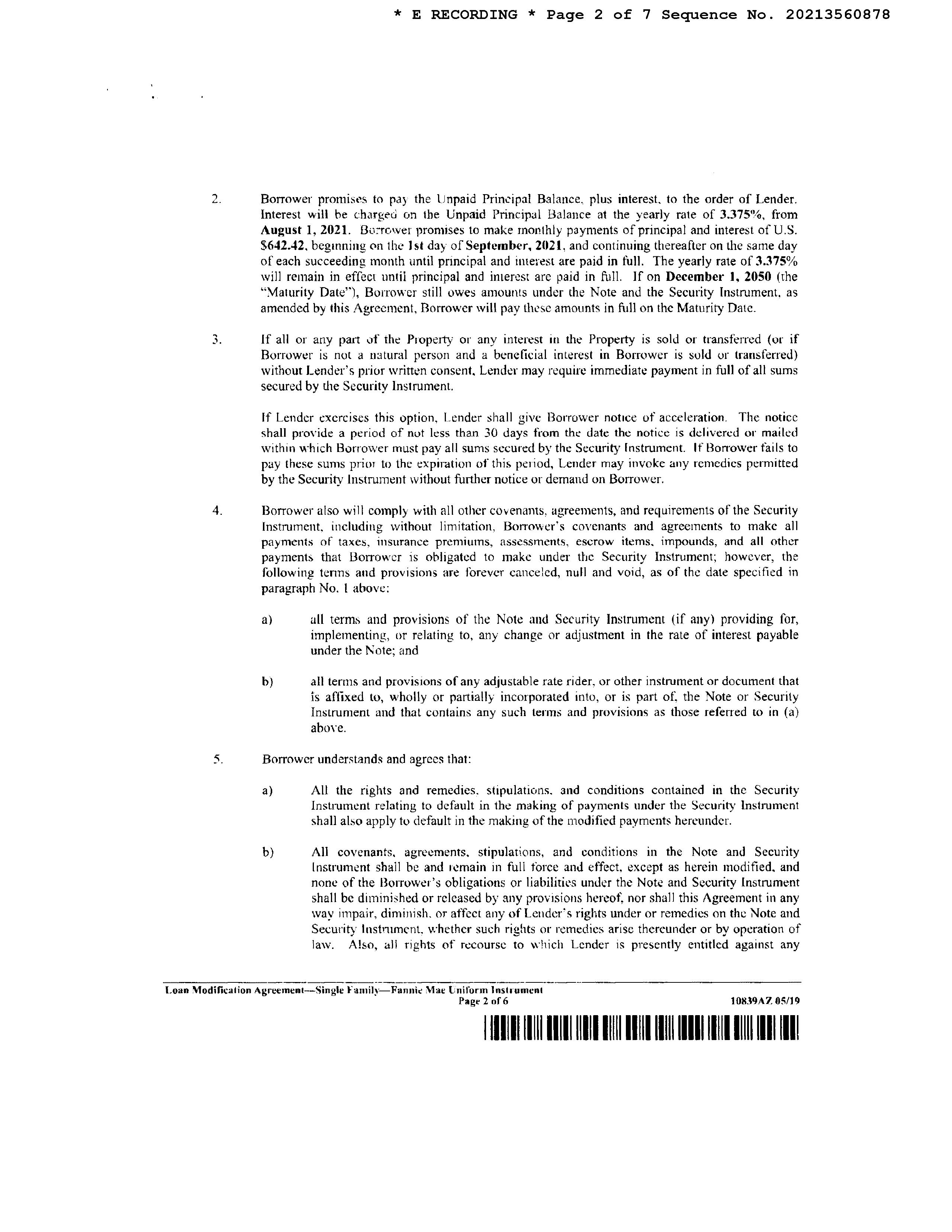 * E RECORDING * Page 2 of 7 Sequence No. 20213560878

2. Borrower promises to pay the Unpaid Principal Balance, plus interest, to the order of Lender. Interest will be charged on the Unpaid Principal Balance at the yearly rate of 3.375%, from August 1, 2021. Borrower promises to make monthly payments of principal and interest of U.S. $642.42, beginning on the 1st day of September, 2021, and continuing thereafter on the same day of each succeeding month until principal and interest are paid in full. The yearly rate of 3.375% will remain in effect until principal and interest are paid in full. If on December 1, 2050 (the "Maturity Date"), Borrower still owes amounts under the Note and the Security Instrument, as amended by this Agreement, Borrower will pay these amounts in full on the Maturity Date.

3. If all or any part of the Property or any interest in the Property is sold or transferred (or if Borrower is not a natural person and a beneficial interest in Borrower is sold or transferred) without Lender's prior written consent, Lender may require immediate payment in full of all sums secured by the Security Instrument.

If Lender exercises this option, Lender shall give Borrower notice of acceleration. The notice shall provide a period of not less than 30 days from the date the notice is delivered or mailed within which Borrower must pay all sums secured by the Security Instrument. If Borrower fails to pay these sums prior to the expiration of this period, Lender may invoke any remedies permitted by the Security Instrument without further notice or demand on Borrower.

4. Borrower also will comply with all other covenants, agreements, and requirements of the Security Instrument, including without limitation, Borrower's covenants and agreements to make all payments of taxes, insurance premiums, assessments, escrow items, impounds, and all other payments that Borrower is obligated to make under the Security Instrument; however, the following terms and provisions are forever canceled, null and void, as of the date specified in paragraph No. 1 above:

a) all terms and provisions of the Note and Security Instrument (if any) providing for, implementing, or relating to, any change or adjustment in the rate of interest payable under the Note; and

b) all terms and provisions of any adjustable rate rider, or other instrument or document that is affixed to, wholly or partially incorporated into, or is part of, the Note or Security Instrument and that contains any such terms and provisions as those referred to in (a) above.

5. Borrower understands and agrees that:

a) All the rights and remedies, stipulations, and conditions contained in the Security Instrument relating to default in the making of payments under the Security Instrument shall also apply to default in the making of the modified payments hereunder.

b) All covenants, agreements, stipulations, and conditions in the Note and Security Instrument shall be and remain in full force and effect, except as herein modified, and none of the Borrower's obligations or liabilities under the Note and Security Instrument shall be diminished or released by any provisions hereof, nor shall this Agreement in any way impair, diminish, or affect any of Lender's rights under or remedies on the Note and Security Instrument, whether such rights or remedies arise thereunder or by operation of law. Also, all rights of recourse to which Lender is presently entitled against any

Loan Modification Agreement—Single Family—Fannie Mae Uniform Instrument
Page 2 of 6
10839AZ 05/19